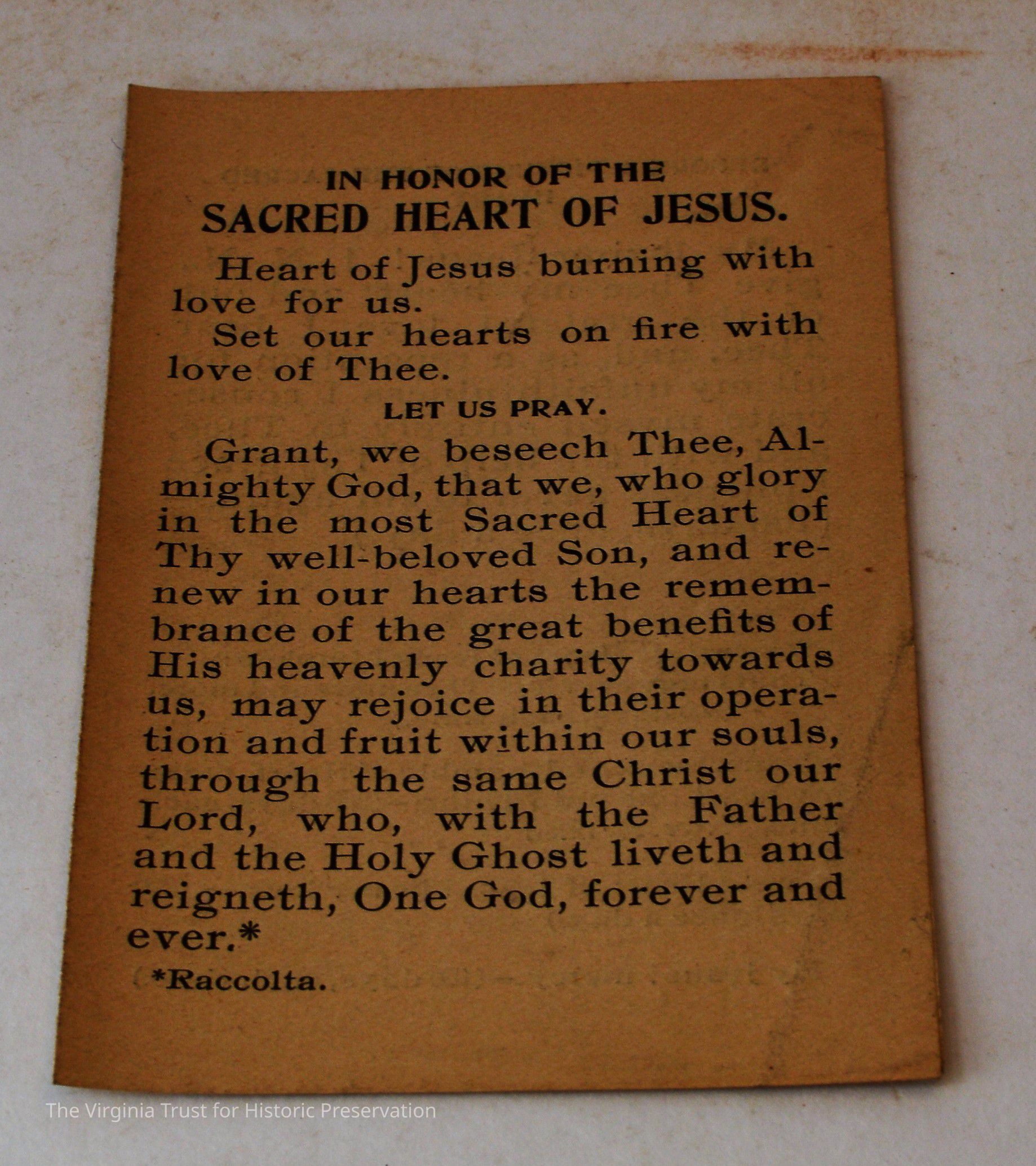 IN HONOR OF THE
SACRED HEART OF JESUS.

Heart of Jesus burning with love for us.
Set our hearts on fire with love of Thee.

LET US PRAY.

Grant, we beseech Thee, Almighty God, that we, who glory in the most Sacred Heart of Thy well-beloved Son, and renew in our hearts the remembrance of the great benefits of His heavenly charity towards us, may rejoice in their operation and fruit within our souls, through the same Christ our Lord, who, with the Father and the Holy Ghost liveth and reigneth, One God, forever and ever.*

*Raccolta.

The Virginia Trust for Historic Preservation